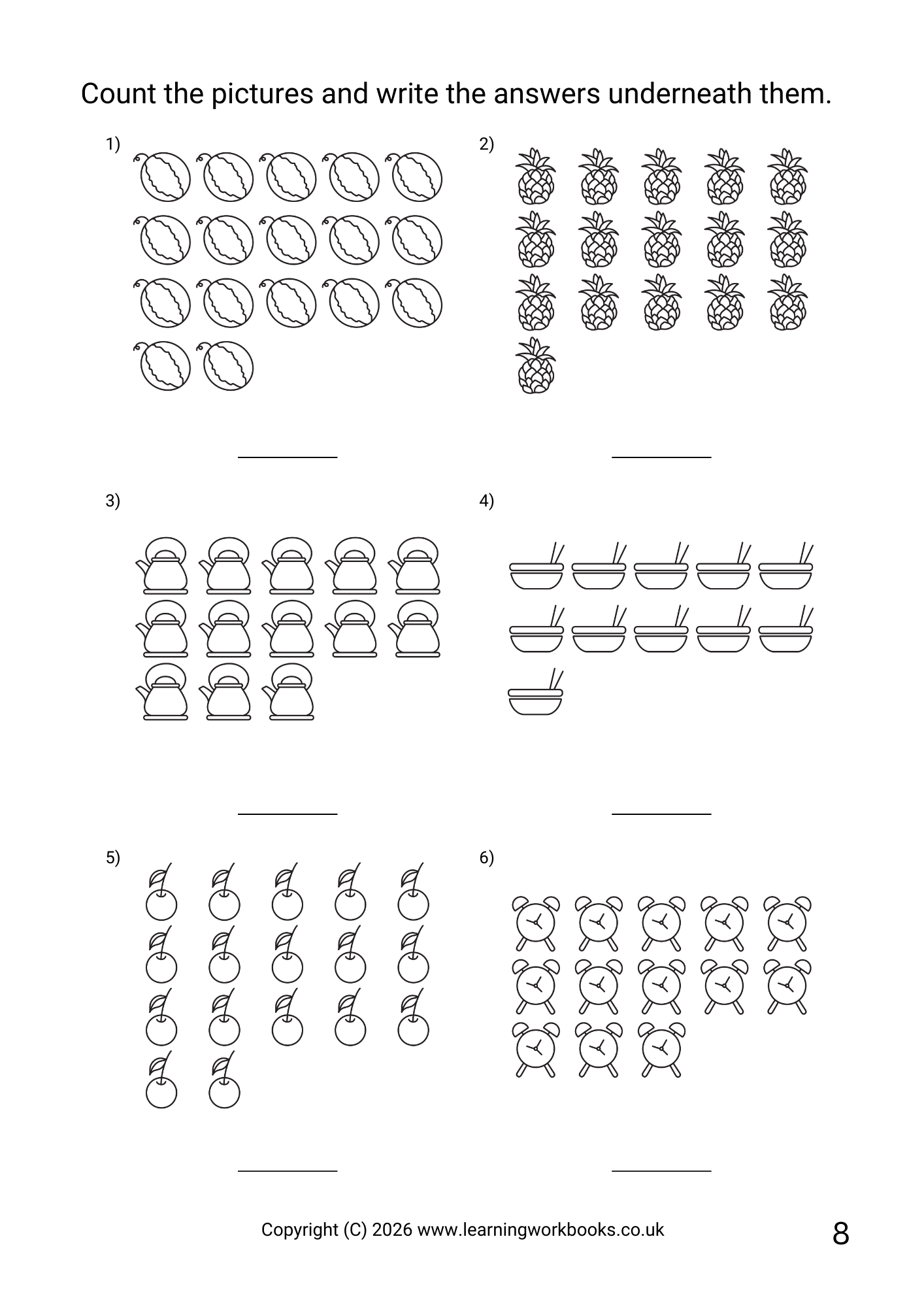 Count the pictures and write the answers underneath them.

1)

____

2)

____

3)

____

4)

____

5)

____

6)

____

Copyright (C) 2026 www.learningworkbooks.co.uk

8